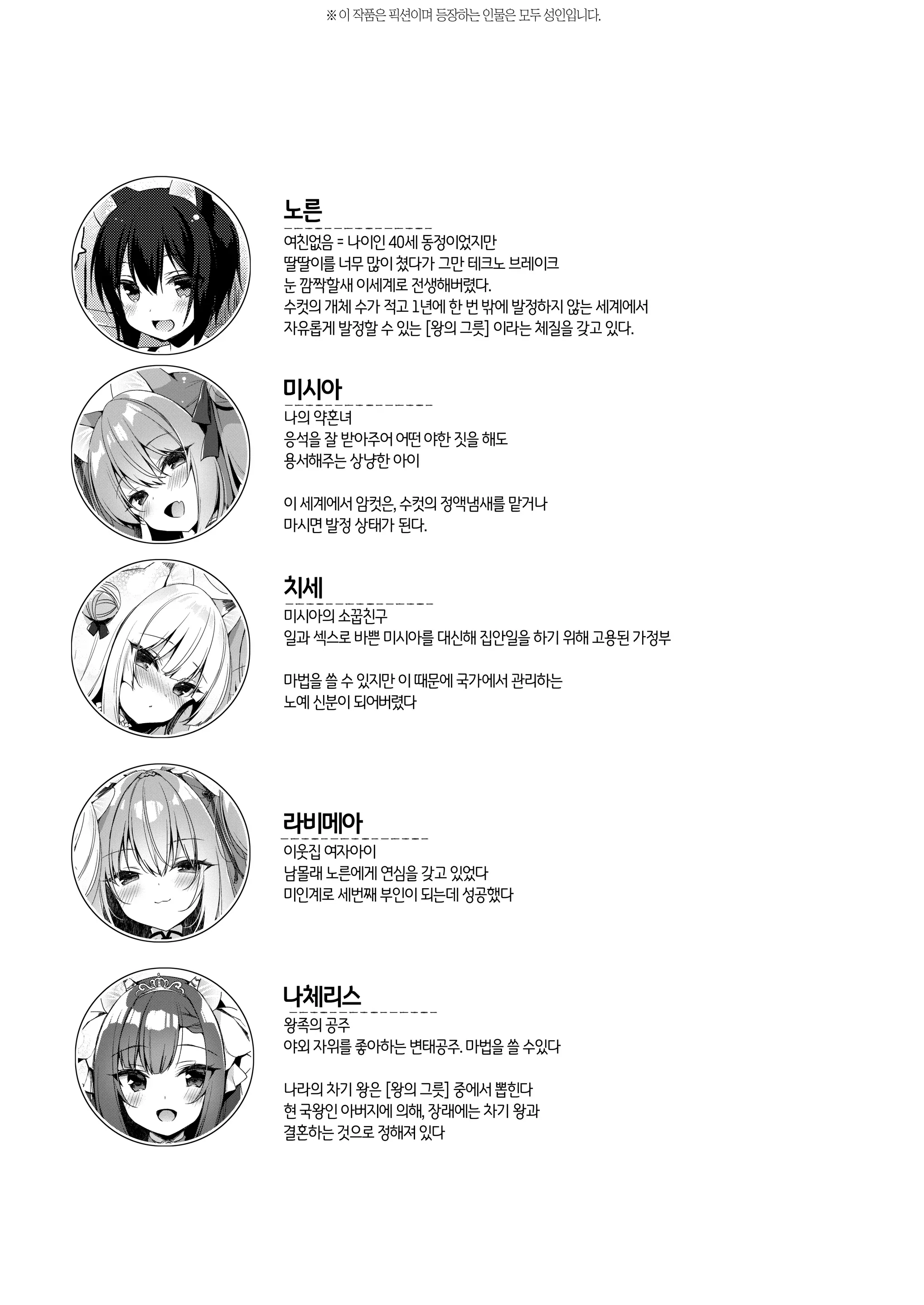 ※ 이 작품은 픽션이며 등장하는 인물은 모두 성인입니다.

노른

여친없음 = 나이인 40세 동정이었지만
딸딸이를 너무 많이 쳤다가 그만 테크노 브레이크
눈 깜짝할새 이세계로 전생해버렸다.
수컷의 개체 수가 적고 1년에 한 번 밖에 발정하지 않는 세계에서
자유롭게 발정할 수 있는 [왕의 그릇] 이라는 체질을 갖고 있다.

미시아

나의 약혼녀
응석을 잘 받아주어 어떤 야한 짓을 해도
용서해주는 상냥한 아이

이 세계에서 암컷은, 수컷의 정액냄새를 맡거나
마시면 발정 상태가 된다.

치세

미시아의 소꿉친구
일과 섹스로 바쁜 미시아를 대신해 집안일을 하기 위해 고용된 가정부

마법을 쓸 수 있지만 이 때문에 국가에서 관리하는
노예 신분이 되어버렸다

라비메아

이웃집 여자아이
남몰래 노른에게 연심을 갖고 있었다
미인계로 세번째 부인이 되는데 성공했다

나체리스

왕족의 공주
야외 자위를 좋아하는 변태공주. 마법을 쓸 수있다

나라의 차기 왕은 [왕의 그릇] 중에서 뽑힌다
현 국왕인 아버지에 의해, 장래에는 차기 왕과
결혼하는 것으로 정해져 있다